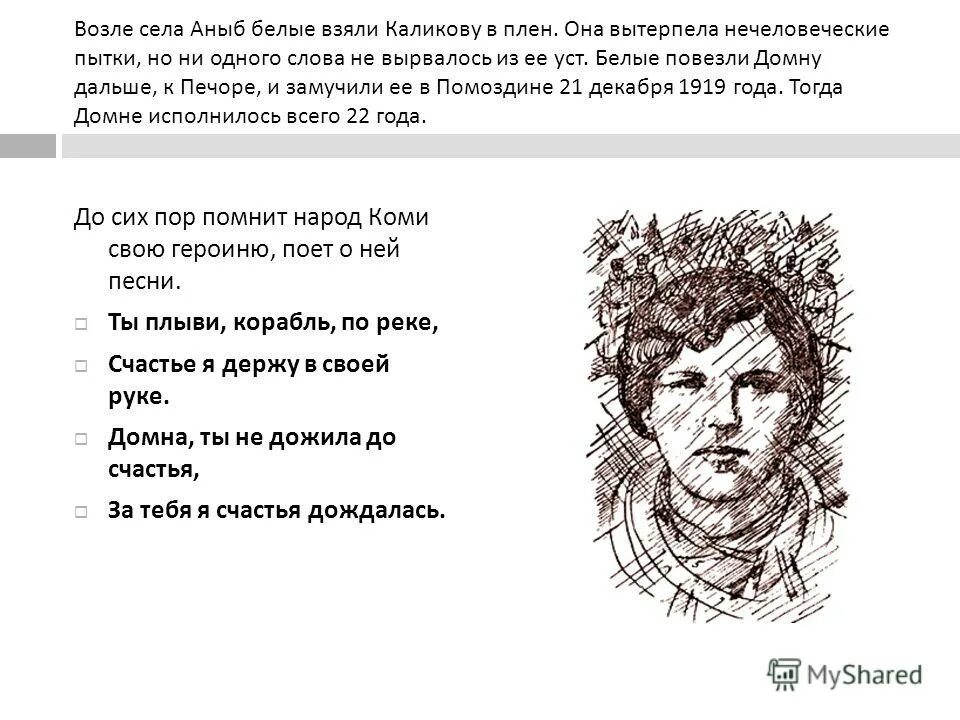 Возле села Аныб белые взяли Каликову в плен. Она вытерпела нечеловеческие пытки, но ни одного слова не вырвалось из ее уст. Белые повезли Домну дальше, к Печоре, и замучили ее в Помоздине 21 декабря 1919 года. Тогда Домне исполнилось всего 22 года.

До сих пор помнит народ Коми свою героиню, поет о ней песни.

Ты плыви, корабль, по реке,

Счастье я держу в своей руке.

Домна, ты не дожила до счастья,

За тебя я счастья дождалась.

MyShared